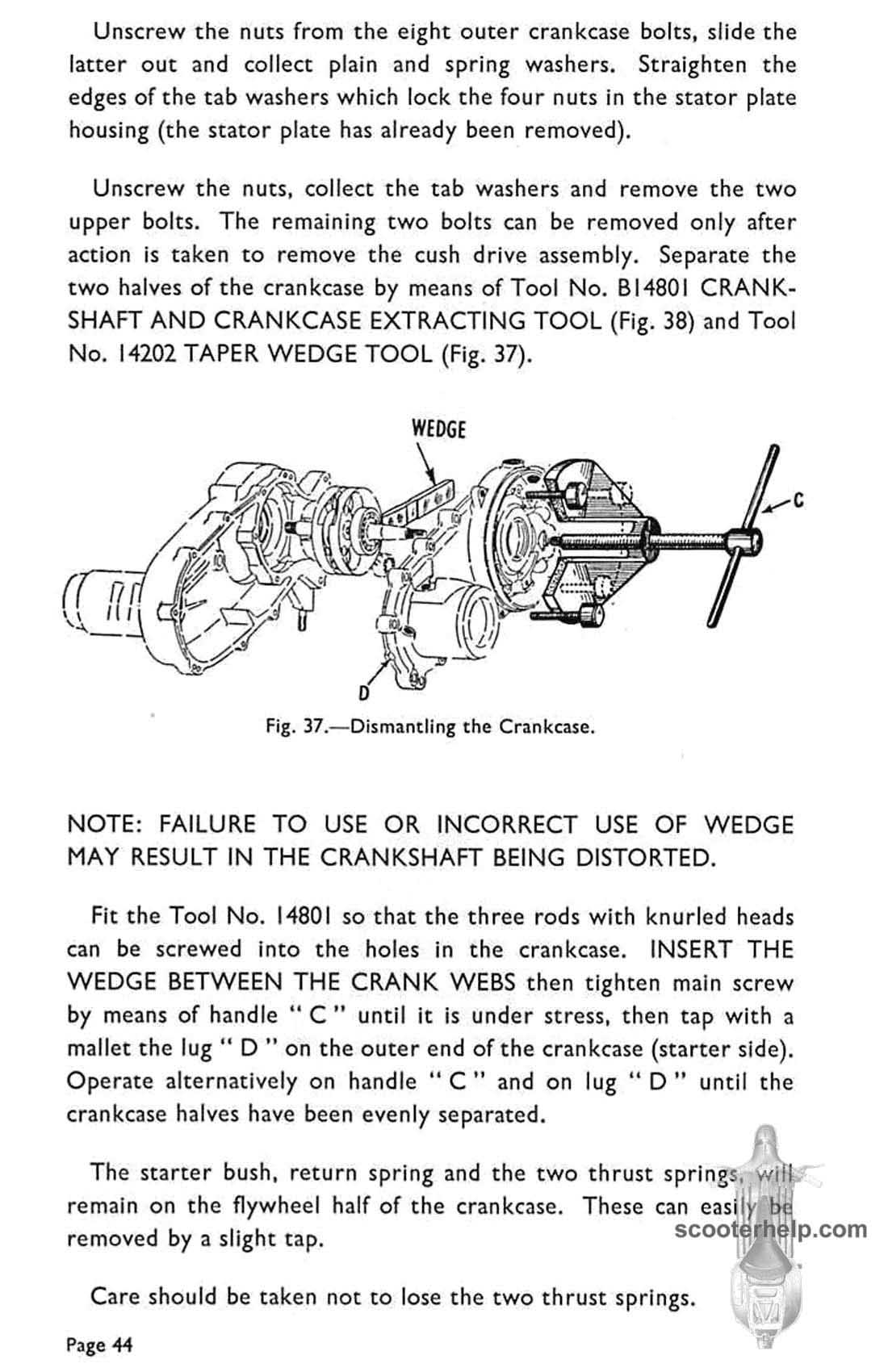 Unscrew the nuts from the eight outer crankcase bolts, slide the latter out and collect plain and spring washers. Straighten the edges of the tab washers which lock the four nuts in the stator plate housing (the stator plate has already been removed).

Unscrew the nuts, collect the tab washers and remove the two upper bolts. The remaining two bolts can be removed only after action is taken to remove the cush drive assembly. Separate the two halves of the crankcase by means of Tool No. B14801 CRANKSHAFT AND CRANKCASE EXTRACTING TOOL (Fig. 38) and Tool No. 14202 TAPER WEDGE TOOL (Fig. 37).

WEDGE

C

D

Fig. 37.—Dismantling the Crankcase.

NOTE: FAILURE TO USE OR INCORRECT USE OF WEDGE MAY RESULT IN THE CRANKSHAFT BEING DISTORTED.

Fit the Tool No. 14801 so that the three rods with knurled heads can be screwed into the holes in the crankcase. INSERT THE WEDGE BETWEEN THE CRANK WEBS then tighten main screw by means of handle " C " until it is under stress, then tap with a mallet the lug " D " on the outer end of the crankcase (starter side). Operate alternatively on handle " C " and on lug " D " until the crankcase halves have been evenly separated.

The starter bush, return spring and the two thrust springs, will remain on the flywheel half of the crankcase. These can easily be removed by a slight tap.

scooterhelp.com

Care should be taken not to lose the two thrust springs.

Page 44